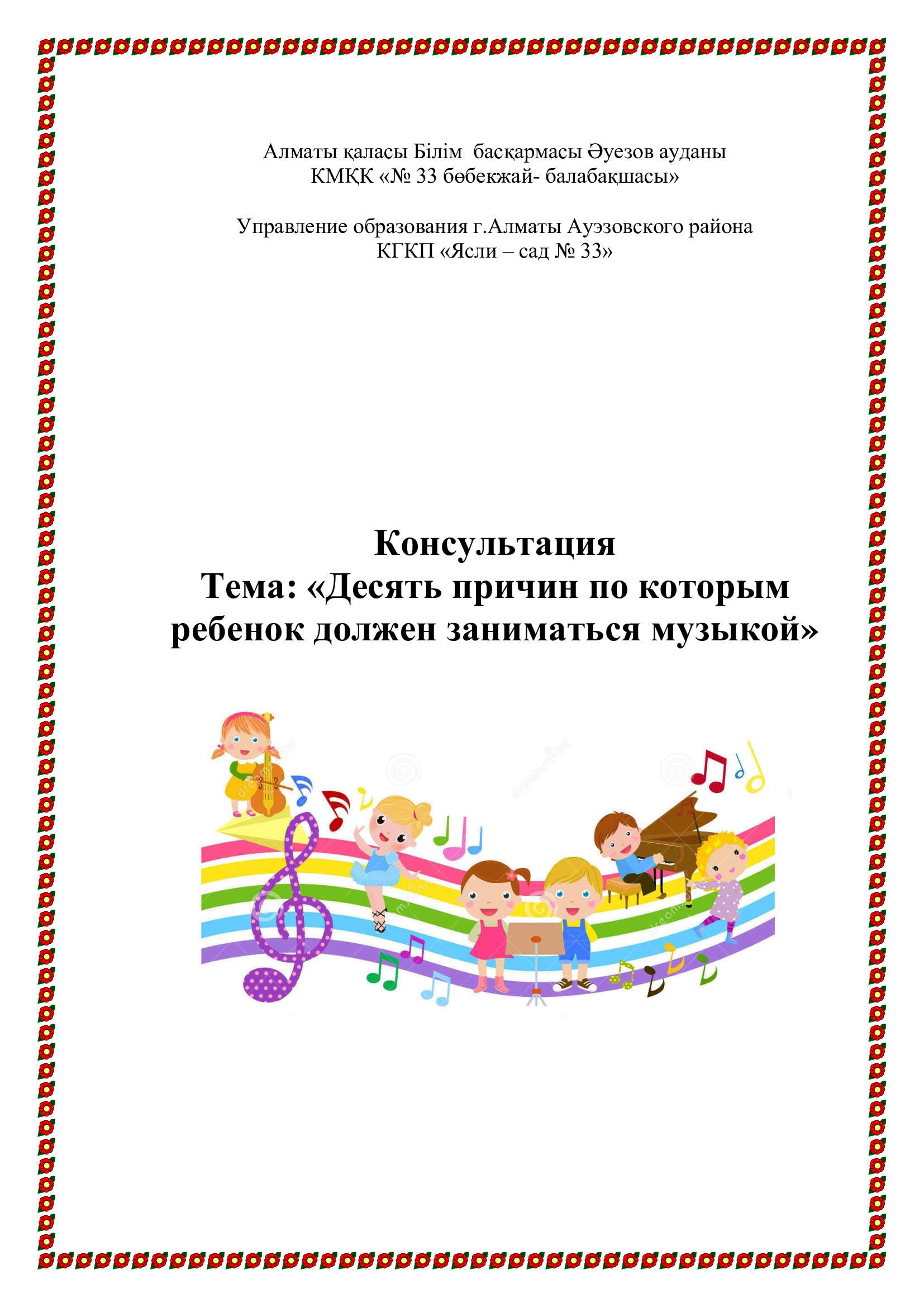 Алматы қаласы Білім басқармасы Әуезов ауданы
КМҚК «№ 33 бөбекжай- балабақшасы»

Управление образования г.Алматы Ауэзовского района
КГКП «Ясли – сад № 33»

Консультация
Тема: «Десять причин по которым ребенок должен заниматься музыкой»